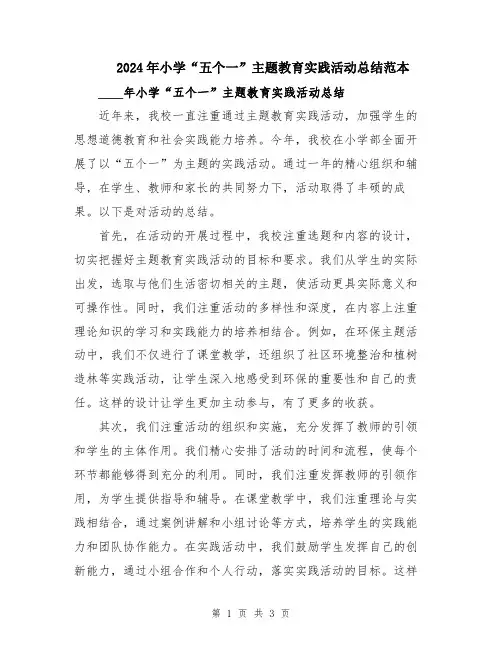 2024年小学“五个一”主题教育实践活动总结范本

____年小学“五个一”主题教育实践活动总结

近年来，我校一直注重通过主题教育实践活动，加强学生的思想道德教育和社会实践能力培养。今年，我校在小学部全面开展了以“五个一”为主题的实践活动。通过一年的精心组织和辅导，在学生、教师和家长的共同努力下，活动取得了丰硕的成果。以下是对活动的总结。

首先，在活动的开展过程中，我校注重选题和内容的设计，切实把握好主题教育实践活动的目标和要求。我们从学生的实际出发，选取与他们生活密切相关的主题，使活动更具实际意义和可操作性。同时，我们注重活动的多样性和深度，在内容上注重理论知识的学习和实践能力的培养相结合。例如，在环保主题活动中，我们不仅进行了课堂教学，还组织了社区环境整治和植树造林等实践活动，让学生深入地感受到环保的重要性和自己的责任。这样的设计让学生更加主动参与，有了更多的收获。

其次，我们注重活动的组织和实施，充分发挥了教师的引领和学生的主体作用。我们精心安排了活动的时间和流程，使每个环节都能够得到充分的利用。同时，我们注重发挥教师的引领作用，为学生提供指导和辅导。在课堂教学中，我们注重理论与实践相结合，通过案例讲解和小组讨论等方式，培养学生的实践能力和团队协作能力。在实践活动中，我们鼓励学生发挥自己的创新能力，通过小组合作和个人行动，落实实践活动的目标。这样

第 1 页 共 3 页